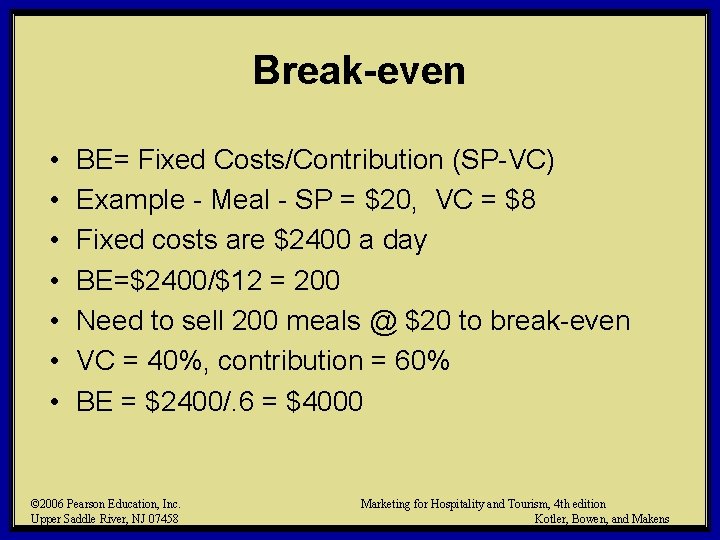 Break-even

• BE= Fixed Costs/Contribution (SP-VC)
• Example - Meal - SP = \$20, VC = \$8
• Fixed costs are \$2400 a day
• BE=\$2400/\$12 = 200
• Need to sell 200 meals @ \$20 to break-even
• VC = 40%, contribution = 60%
• BE = \$2400/.6 = \$4000

©2006 Pearson Education, Inc.
Upper Saddle River, NJ 07458

Marketing for Hospitality and Tourism, 4th edition
Kotler, Bowen, and Makens